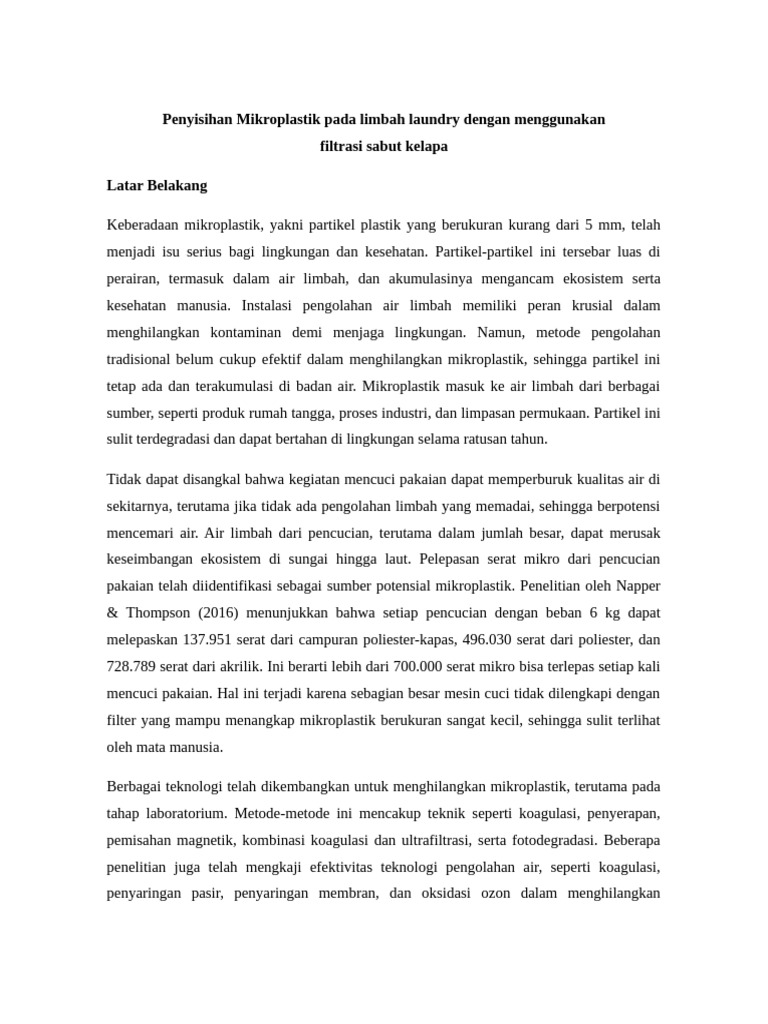 Penyisihan Mikroplastik pada limbah laundry dengan menggunakan filtrasi sabut kelapa

Latar Belakang

Keberadaan mikroplastik, yakni partikel plastik yang berukuran kurang dari 5 mm, telah menjadi isu serius bagi lingkungan dan kesehatan. Partikel-partikel ini tersebar luas di perairan, termasuk dalam air limbah, dan akumulasinya mengancam ekosistem serta kesehatan manusia. Instalasi pengolahan air limbah memiliki peran krusial dalam menghilangkan kontaminan demi menjaga lingkungan. Namun, metode pengolahan tradisional belum cukup efektif dalam menghilangkan mikroplastik, sehingga partikel ini tetap ada dan terakumulasi di badan air. Mikroplastik masuk ke air limbah dari berbagai sumber, seperti produk rumah tangga, proses industri, dan limpasan permukaan. Partikel ini sulit terdegradasi dan dapat bertahan di lingkungan selama ratusan tahun.

Tidak dapat disangkal bahwa kegiatan mencuci pakaian dapat memperburuk kualitas air di sekitarnya, terutama jika tidak ada pengolahan limbah yang memadai, sehingga berpotensi mencemari air. Air limbah dari pencucian, terutama dalam jumlah besar, dapat merusak keseimbangan ekosistem di sungai hingga laut. Pelepasan serat mikro dari pencucian pakaian telah diidentifikasi sebagai sumber potensial mikroplastik. Penelitian oleh Napper & Thompson (2016) menunjukkan bahwa setiap pencucian dengan beban 6 kg dapat melepaskan 137.951 serat dari campuran poliester-kapas, 496.030 serat dari poliester, dan 728.789 serat dari akrilik. Ini berarti lebih dari 700.000 serat mikro bisa terlepas setiap kali mencuci pakaian. Hal ini terjadi karena sebagian besar mesin cuci tidak dilengkapi dengan filter yang mampu menangkap mikroplastik berukuran sangat kecil, sehingga sulit terlihat oleh mata manusia.

Berbagai teknologi telah dikembangkan untuk menghilangkan mikroplastik, terutama pada tahap laboratorium. Metode-metode ini mencakup teknik seperti koagulasi, penyerapan, pemisahan magnetik, kombinasi koagulasi dan ultrafiltrasi, serta fotodegradasi. Beberapa penelitian juga telah mengkaji efektivitas teknologi pengolahan air, seperti koagulasi, penyaringan pasir, penyaringan membran, dan oksidasi ozon dalam menghilangkan